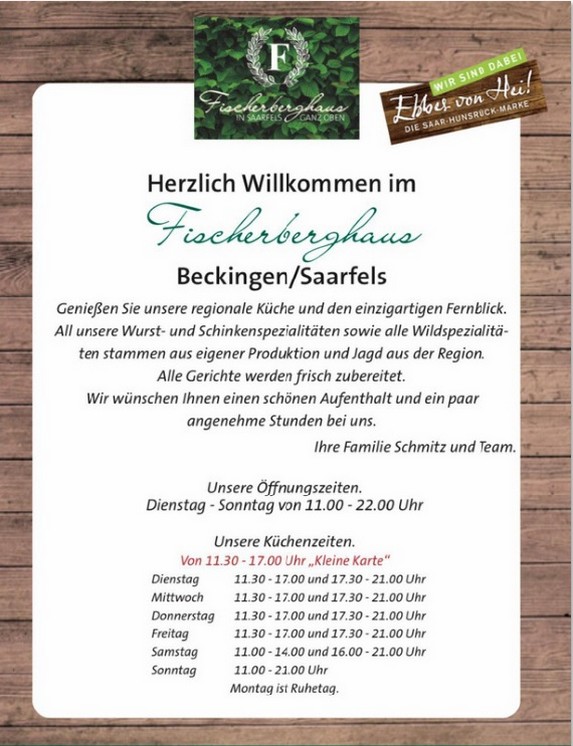 F
Fischerberghaus
IN SAARFELS GANZ OBEN

WIR SIND DABEI
Ebbes von Hei!
DIE SAAR-HUNSRÜCK-MARKE

Herzlich Willkommen im
Fischerberghaus
Beckingen/Saarfels

Genießen Sie unsere regionale Küche und den einzigartigen Fernblick. All unsere Wurst- und Schinkenspezialitäten sowie alle Wildspezialitäten stammen aus eigener Produktion und Jagd aus der Region. Alle Gerichte werden frisch zubereitet. Wir wünschen Ihnen einen schönen Aufenthalt und ein paar angenehme Stunden bei uns.

Ihre Familie Schmitz und Team.

Unsere Öffnungszeiten.
Dienstag - Sonntag von 11.00 - 22.00 Uhr

Unsere Küchenzeiten.
Von 11.30 - 17.00 Uhr „Kleine Karte"

| Dienstag | 11.30 - 17.00 und 17.30 - 21.00 Uhr |
|---|---|
| Mittwoch | 11.30 - 17.00 und 17.30 - 21.00 Uhr |
| Donnerstag | 11.30 - 17.00 und 17.30 - 21.00 Uhr |
| Freitag | 11.30 - 17.00 und 17.30 - 21.00 Uhr |
| Samstag | 11.00 - 14.00 und 16.00 - 21.00 Uhr |
| Sonntag | 11.00 - 21.00 Uhr |

Montag ist Ruhetag.